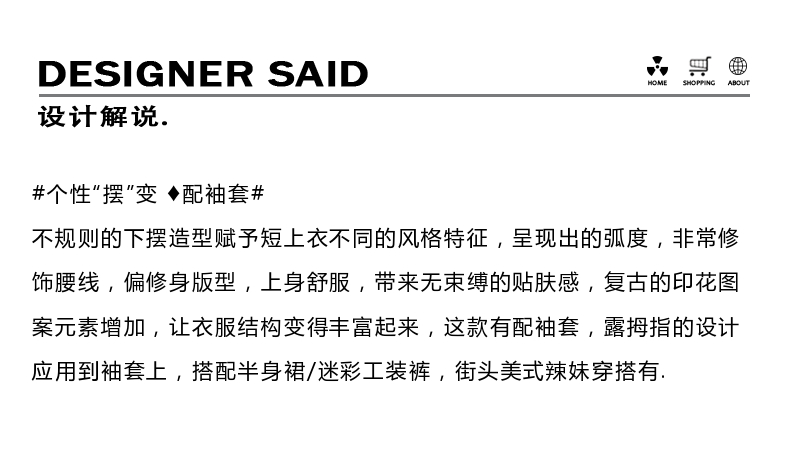 DESIGNER SAID

HOME SHOPPING ABOUT

设计解说.

#个性“摆”变 ♦配袖套#

不规则的下摆造型赋予短上衣不同的风格特征，呈现出的弧度，非常修饰腰线，偏修身版型，上身舒服，带来无束缚的贴肤感，复古的印花图案元素增加，让衣服结构变得丰富起来，这款有配袖套，露拇指的设计应用到袖套上，搭配半身裙/迷彩工装裤，街头美式辣妹穿搭有.